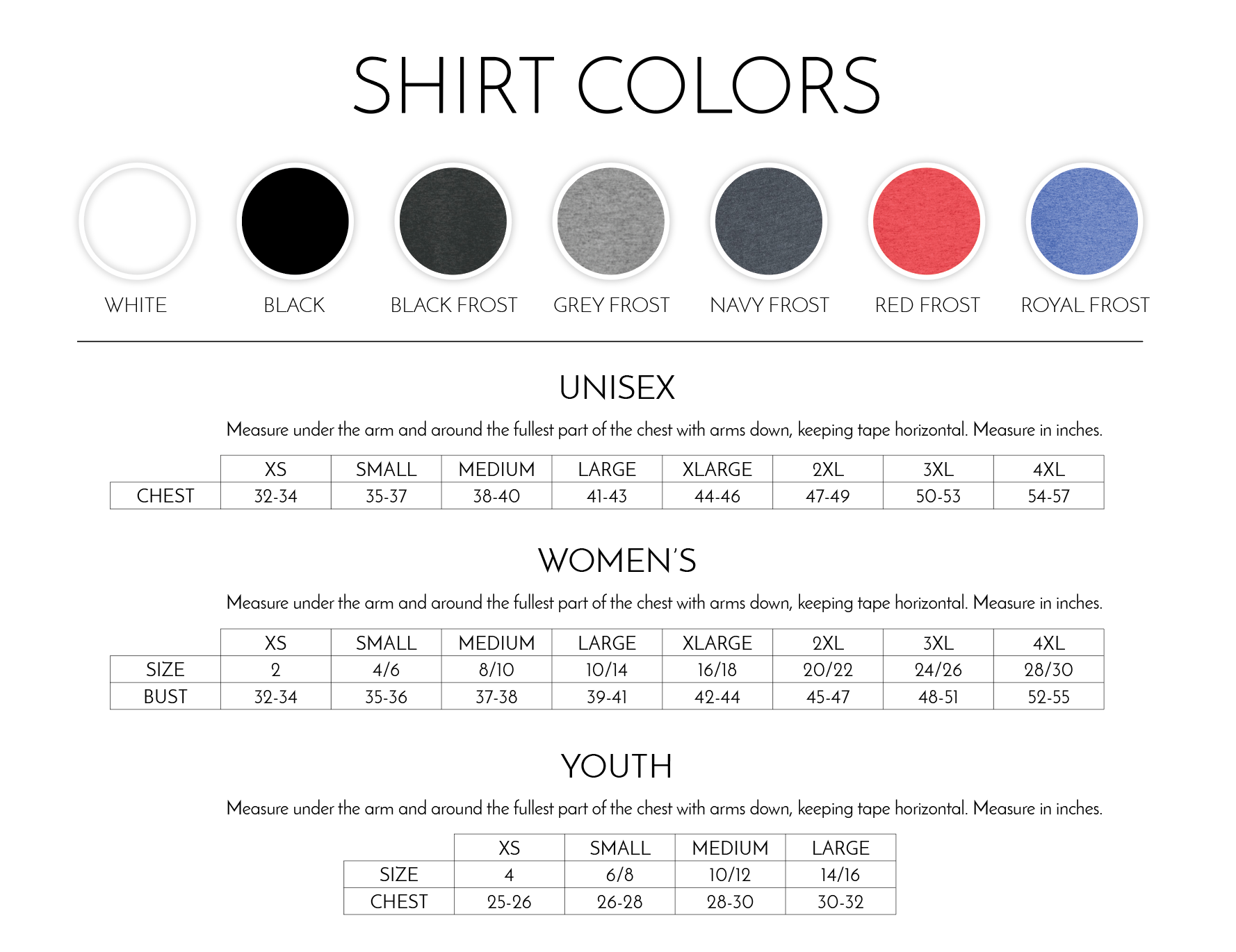 SHIRT COLORS

WHITE BLACK BLACK FROST GREY FROST NAVY FROST RED FROST ROYAL FROST

UNISEX

Measure under the arm and around the fullest part of the chest with arms down, keeping tape horizontal. Measure in inches.

| | XS | SMALL | MEDIUM | LARGE | XLARGE | 2XL | 3XL | 4XL |
|---|---|---|---|---|---|---|---|---|
| CHEST | 32-34 | 35-37 | 38-40 | 41-43 | 44-46 | 47-49 | 50-53 | 54-57 |

WOMEN'S

Measure under the arm and around the fullest part of the chest with arms down, keeping tape horizontal. Measure in inches.

| | XS | SMALL | MEDIUM | LARGE | XLARGE | 2XL | 3XL | 4XL |
|---|---|---|---|---|---|---|---|---|
| SIZE | 2 | 4/6 | 8/10 | 10/14 | 16/18 | 20/22 | 24/26 | 28/30 |
| BUST | 32-34 | 35-36 | 37-38 | 39-41 | 42-44 | 45-47 | 48-51 | 52-55 |

YOUTH

Measure under the arm and around the fullest part of the chest with arms down, keeping tape horizontal. Measure in inches.

| | XS | SMALL | MEDIUM | LARGE |
|---|---|---|---|---|
| SIZE | 4 | 6/8 | 10/12 | 14/16 |
| CHEST | 25-26 | 26-28 | 28-30 | 30-32 |